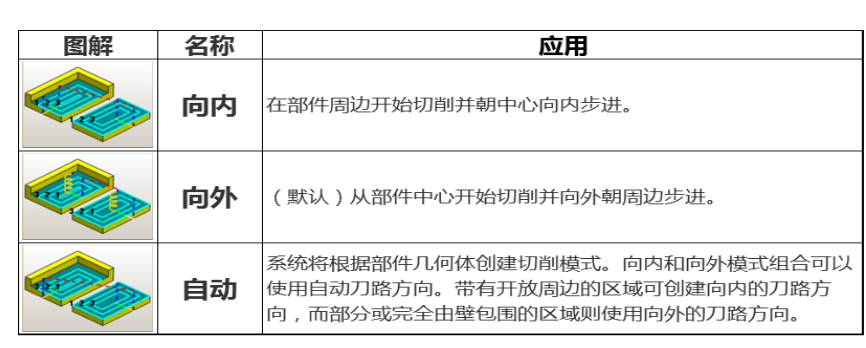 | 图解 | 名称 | 应用 |
|---|---|---|
|  | 向内 | 在部件周边开始切削并朝中心向内步进。 |
|  | 向外 | （默认）从部件中心开始切削并向外朝周边步进。 |
|  | 自动 | 系统将根据部件几何体创建切削模式。向内和向外模式组合可以使用自动刀路方向。带有开放周边的区域可创建向内的刀路方向，而部分或完全由壁包围的区域则使用向外的刀路方向。 |